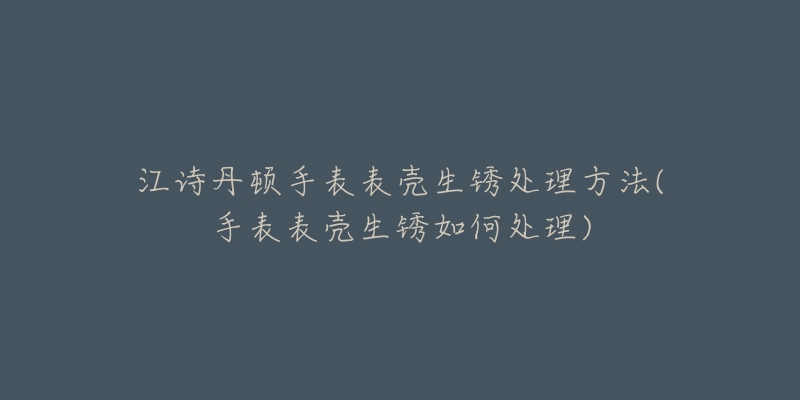 江诗丹顿手表表壳生锈处理方法(手表表壳生锈如何处理)